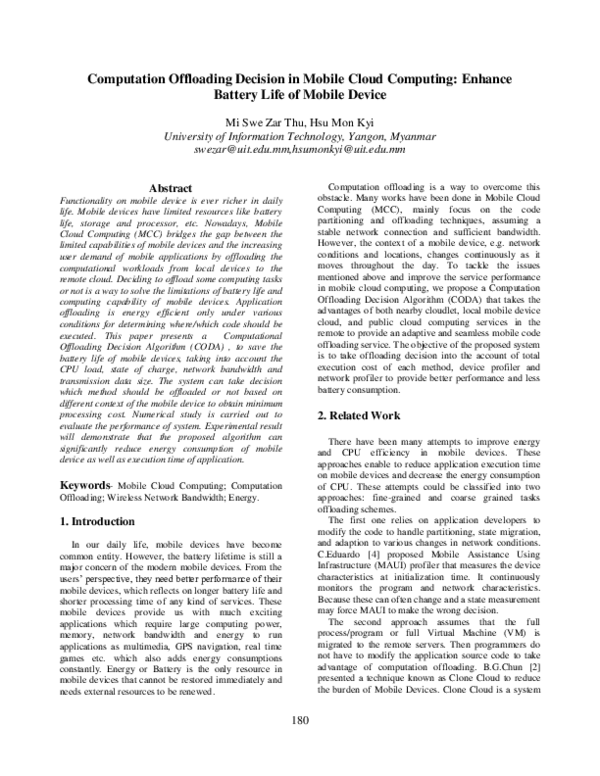 Computation Offloading Decision in Mobile Cloud Computing: Enhance Battery Life of Mobile Device

Mi Swe Zar Thu, Hsu Mon Kyi
University of Information Technology, Yangon, Myanmar
swezar@uit.edu.mm,hsumonkyi@uit.edu.mm

Abstract
Functionality on mobile device is ever richer in daily life. Mobile devices have limited resources like battery life, storage and processor, etc. Nowadays, Mobile Cloud Computing (MCC) bridges the gap between the limited capabilities of mobile devices and the increasing user demand of mobile applications by offloading the computational workloads from local devices to the remote cloud. Deciding to offload some computing tasks or not is a way to solve the limitations of battery life and computing capability of mobile devices. Application offloading is energy efficient only under various conditions for determining where/which code should be executed. This paper presents a Computational Offloading Decision Algorithm (CODA) , to save the battery life of mobile devices, taking into account the CPU load, state of charge, network bandwidth and transmission data size. The system can take decision which method should be offloaded or not based on different context of the mobile device to obtain minimum processing cost. Numerical study is carried out to evaluate the performance of system. Experimental result will demonstrate that the proposed algorithm can significantly reduce energy consumption of mobile device as well as execution time of application.

Keywords- Mobile Cloud Computing; Computation Offloading; Wireless Network Bandwidth; Energy.

1. Introduction

In our daily life, mobile devices have become common entity. However, the battery lifetime is still a major concern of the modern mobile devices. From the users' perspective, they need better performance of their mobile devices, which reflects on longer battery life and shorter processing time of any kind of services. These mobile devices provide us with much exciting applications which require large computing power, memory, network bandwidth and energy to run applications as multimedia, GPS navigation, real time games etc. which also adds energy consumptions constantly. Energy or Battery is the only resource in mobile devices that cannot be restored immediately and needs external resources to be renewed.

Computation offloading is a way to overcome this obstacle. Many works have been done in Mobile Cloud Computing (MCC), mainly focus on the code partitioning and offloading techniques, assuming a stable network connection and sufficient bandwidth. However, the context of a mobile device, e.g. network conditions and locations, changes continuously as it moves throughout the day. To tackle the issues mentioned above and improve the service performance in mobile cloud computing, we propose a Computation Offloading Decision Algorithm (CODA) that takes the advantages of both nearby cloudlet, local mobile device cloud, and public cloud computing services in the remote to provide an adaptive and seamless mobile code offloading service. The objective of the proposed system is to take offloading decision into the account of total execution cost of each method, device profiler and network profiler to provide better performance and less battery consumption.

2. Related Work

There have been many attempts to improve energy and CPU efficiency in mobile devices. These approaches enable to reduce application execution time on mobile devices and decrease the energy consumption of CPU. These attempts could be classified into two approaches: fine-grained and coarse grained tasks offloading schemes.

The first one relies on application developers to modify the code to handle partitioning, state migration, and adaption to various changes in network conditions. C.Eduardo [4] proposed Mobile Assistance Using Infrastructure (MAUI) profiler that measures the device characteristics at initialization time. It continuously monitors the program and network characteristics. Because these can often change and a state measurement may force MAUI to make the wrong decision.

The second approach assumes that the full process/program or full Virtual Machine (VM) is migrated to the remote servers. Then programmers do not have to modify the application source code to take advantage of computation offloading. B.G.Chun [2] presented a technique known as Clone Cloud to reduce the burden of Mobile Devices. Clone Cloud is a system

180